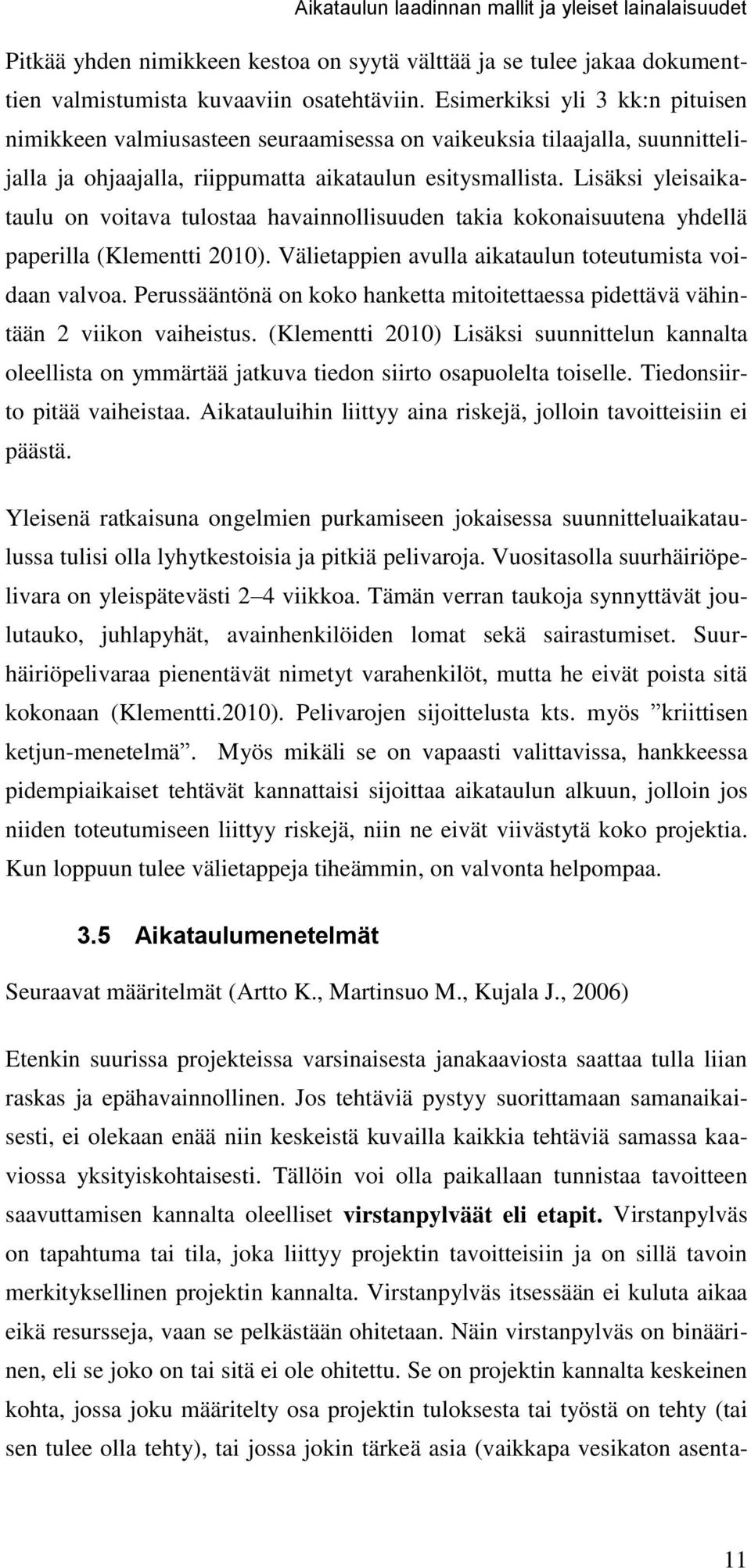 Aikataulun laadinnan mallit ja yleiset lainalaisuudet

Pitkää yhden nimikkeen kestoa on syytä välttää ja se tulee jakaa dokumenttien valmistumista kuvaaviin osatehtäviin. Esimerkiksi yli 3 kk:n pituisen nimikkeen valmiusasteen seuraamisessa on vaikeuksia tilaajalla, suunnittelijalla ja ohjaajalla, riippumatta aikataulun esitysmallista. Lisäksi yleisaikataulu on voitava tulostaa havainnollisuuden takia kokonaisuutena yhdellä paperilla (Klementti 2010). Välietappien avulla aikataulun toteutumista voidaan valvoa. Perussääntönä on koko hanketta mitoitettaessa pidettävä vähintään 2 viikon vaiheistus. (Klementti 2010) Lisäksi suunnittelun kannalta oleellista on ymmärtää jatkuva tiedon siirto osapuolelta toiselle. Tiedonsiirto pitää vaiheistaa. Aikatauluihin liittyy aina riskejä, jolloin tavoitteisiin ei päästä.

Yleisenä ratkaisuna ongelmien purkamiseen jokaisessa suunnitteluaikataulussa tulisi olla lyhytkestoisia ja pitkiä pelivaroja. Vuositasolla suurhäiriöpelivara on yleispätevästi 2–4 viikkoa. Tämän verran taukoja synnyttävät joulutauko, juhlapyhät, avainhenkilöiden lomat sekä sairastumiset. Suurhäiriöpelivaraa pienentävät nimetyt varahenkilöt, mutta he eivät poista sitä kokonaan (Klementti.2010). Pelivarojen sijoittelusta kts. myös ”kriittisen ketjun-menetelmä”. Myös mikäli se on vapaasti valittavissa, hankkeessa pidempiaikaiset tehtävät kannattaisi sijoittaa aikataulun alkuun, jolloin jos niiden toteutumiseen liittyy riskejä, niin ne eivät viivästytä koko projektia. Kun loppuun tulee välietappeja tiheämmin, on valvonta helpompaa.

3.5 Aikataulumenetelmät

Seuraavat määritelmät (Artto K., Martinsuo M., Kujala J., 2006)

Etenkin suurissa projekteissa varsinaisesta janakaaviosta saattaa tulla liian raskas ja epähavainnollinen. Jos tehtäviä pystyy suorittamaan samanaikaisesti, ei olekaan enää niin keskeistä kuvailla kaikkia tehtäviä samassa kaaviossa yksityiskohtaisesti. Tällöin voi olla paikallaan tunnistaa tavoitteen saavuttamisen kannalta oleelliset virstanpylväät eli etapit. Virstanpylväs on tapahtuma tai tila, joka liittyy projektin tavoitteisiin ja on sillä tavoin merkityksellinen projektin kannalta. Virstanpylväs itsessään ei kuluta aikaa eikä resursseja, vaan se pelkästään ohitetaan. Näin virstanpylväs on binäärinen, eli se joko on tai sitä ei ole ohitettu. Se on projektin kannalta keskeinen kohta, jossa joku määritelty osa projektin tuloksesta tai työstä on tehty (tai sen tulee olla tehty), tai jossa jokin tärkeä asia (vaikkapa vesikaton asenta-

11